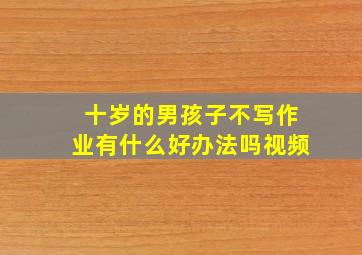 十岁的男孩子不写作业有什么好办法吗视频